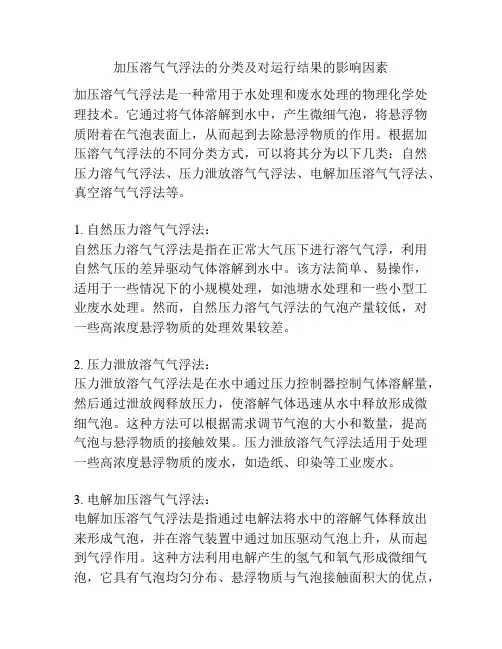 加压溶气气浮法的分类及对运行结果的影响因素

加压溶气气浮法是一种常用于水处理和废水处理的物理化学处理技术。它通过将气体溶解到水中，产生微细气泡，将悬浮物质附着在气泡表面上，从而起到去除悬浮物质的作用。根据加压溶气气浮法的不同分类方式，可以将其分为以下几类：自然压力溶气气浮法、压力泄放溶气气浮法、电解加压溶气气浮法、真空溶气气浮法等。

1. 自然压力溶气气浮法：
自然压力溶气气浮法是指在正常大气压下进行溶气气浮，利用自然气压的差异驱动气体溶解到水中。该方法简单、易操作，适用于一些情况下的小规模处理，如池塘水处理和一些小型工业废水处理。然而，自然压力溶气气浮法的气泡产量较低，对一些高浓度悬浮物质的处理效果较差。

2. 压力泄放溶气气浮法：
压力泄放溶气气浮法是在水中通过压力控制器控制气体溶解量，然后通过泄放阀释放压力，使溶解气体迅速从水中释放形成微细气泡。这种方法可以根据需求调节气泡的大小和数量，提高气泡与悬浮物质的接触效果。压力泄放溶气气浮法适用于处理一些高浓度悬浮物质的废水，如造纸、印染等工业废水。

3. 电解加压溶气气浮法：
电解加压溶气气浮法是指通过电解法将水中的溶解气体释放出来形成气泡，并在溶气装置中通过加压驱动气泡上升，从而起到气浮作用。这种方法利用电解产生的氢气和氧气形成微细气泡，它具有气泡均匀分布、悬浮物质与气泡接触面积大的优点，